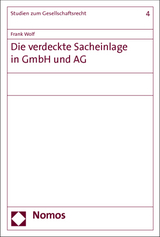 Studien zum Gesellschaftsrecht 4

Frank Wolf

Die verdeckte Sacheinlage in GmbH und AG

Nomos